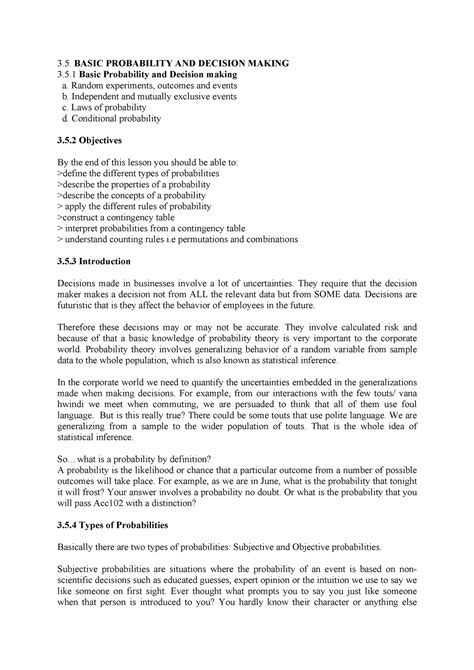 3.5. BASIC PROBABILITY AND DECISION MAKING
3.5.1 Basic Probability and Decision making
a. Random experiments, outcomes and events
b. Independent and mutually exclusive events
c. Laws of probability
d. Conditional probability

3.5.2 Objectives

By the end of this lesson you should be able to:
>define the different types of probabilities
>describe the properties of a probability
>describe the concepts of a probability
> apply the different rules of probability
>construct a contingency table
> interpret probabilities from a contingency table
> understand counting rules i.e permutations and combinations

3.5.3 Introduction

Decisions made in businesses involve a lot of uncertainties. They require that the decision maker makes a decision not from ALL the relevant data but from SOME data. Decisions are futuristic that is they affect the behavior of employees in the future.

Therefore these decisions may or may not be accurate. They involve calculated risk and because of that a basic knowledge of probability theory is very important to the corporate world. Probability theory involves generalizing behavior of a random variable from sample data to the whole population, which is also known as statistical inference.

In the corporate world we need to quantify the uncertainties embedded in the generalizations made when making decisions. For example, from our interactions with the few touts/ vana hwindi we meet when commuting, we are persuaded to think that all of them use foul language. But is this really true? There could be some touts that use polite language. We are generalizing from a sample to the wider population of touts. That is the whole idea of statistical inference.

So…what is a probability by definition?
A probability is the likelihood or chance that a particular outcome from a number of possible outcomes will take place. For example, as we are in June, what is the probability that tonight it will frost? Your answer involves a probability no doubt. Or what is the probability that you will pass Acc102 with a distinction?

3.5.4 Types of Probabilities

Basically there are two types of probabilities: Subjective and Objective probabilities.

Subjective probabilities are situations where the probability of an event is based on non-scientific decisions such as educated guesses, expert opinion or the intuition we use to say we like someone on first sight. Ever thought what prompts you to say you just like someone when that person is introduced to you? You hardly know their character or anything else